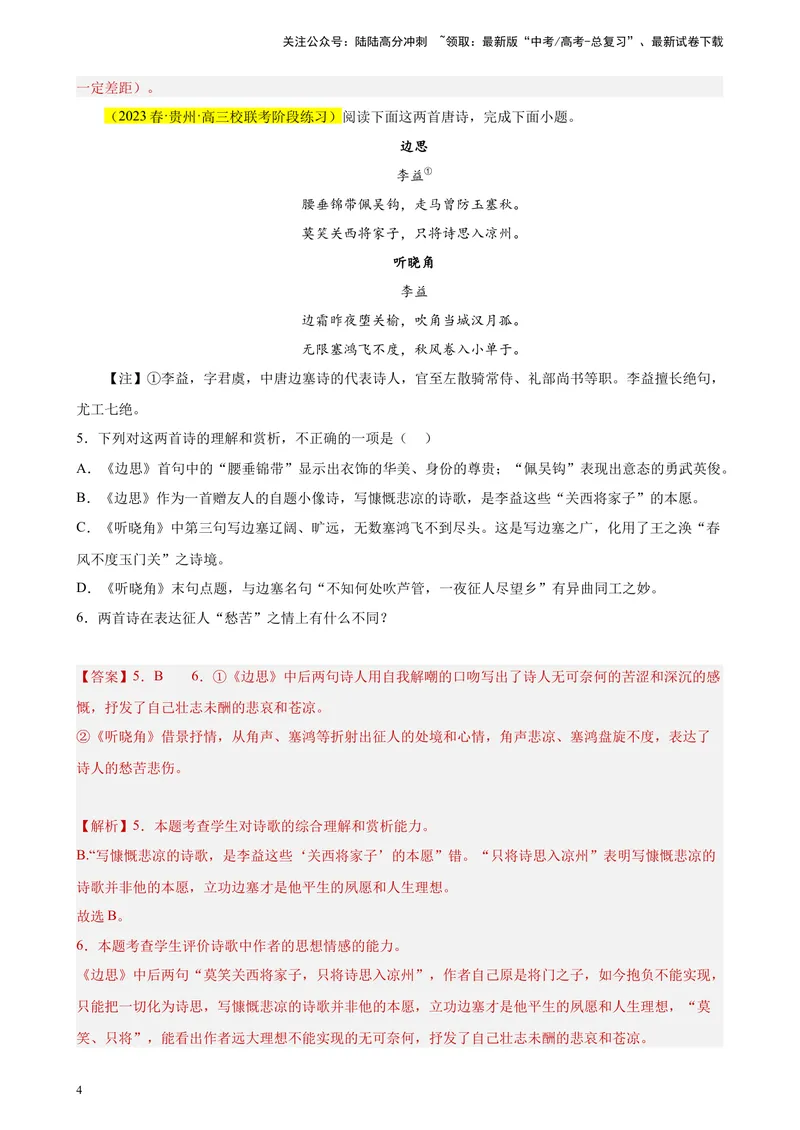 关注公众号：陆陆高分冲刺 ~领取：最新版“中考/高考-总复习”、最新试卷下载

一定差距）。

（2023春·贵州·高三校联考阶段练习）阅读下面这两首唐诗，完成下面小题。

边思

李益$^{①}$

腰垂锦带佩吴钩，走马曾防玉塞秋。

莫笑关西将家子，只将诗思入凉州。

听晓角

李益

边霜昨夜堕关榆，吹角当城汉月孤。

无限塞鸿飞不度，秋风卷入小单于。

【注】①李益，字君虞，中唐边塞诗的代表诗人，官至左散骑常侍、礼部尚书等职。李益擅长绝句，尤工七绝。

5．下列对这两首诗的理解和赏析，不正确的一项是（ ）

A．《边思》首句中的“腰垂锦带”显示出衣饰的华美、身份的尊贵；“佩吴钩”表现出意态的勇武英俊。

B．《边思》作为一首赠友人的自题小像诗，写慷慨悲凉的诗歌，是李益这些“关西将家子”的本愿。

C．《听晓角》中第三句写边塞辽阔、旷远，无数塞鸿飞不到尽头。这是写边塞之广，化用了王之涣“春风不度玉门关”之诗境。

D．《听晓角》末句点题，与边塞名句“不知何处吹芦管，一夜征人尽望乡”有异曲同工之妙。

6．两首诗在表达征人“愁苦”之情上有什么不同？

【答案】5．B 6．①《边思》中后两句诗人用自我解嘲的口吻写出了诗人无可奈何的苦涩和深沉的感慨，抒发了自己壮志未酬的悲哀和苍凉。

②《听晓角》借景抒情，从角声、塞鸿等折射出征人的处境和心情，角声悲凉、塞鸿盘旋不度，表达了诗人的愁苦悲伤。

【解析】5．本题考查学生对诗歌的综合理解和赏析能力。

B.“写慷慨悲凉的诗歌，是李益这些‘关西将家子’的本愿”错。“只将诗思入凉州”表明写慷慨悲凉的诗歌并非他的本愿，立功边塞才是他平生的夙愿和人生理想。

故选B。

6．本题考查学生评价诗歌中作者的思想情感的能力。

《边思》中后两句“莫笑关西将家子，只将诗思入凉州”，作者自己原是将门之子，如今抱负不能实现，只能把一切化为诗思，写慷慨悲凉的诗歌并非他的本愿，立功边塞才是他平生的夙愿和人生理想，“莫笑、只将”，能看出作者远大理想不能实现的无可奈何，抒发了自己壮志未酬的悲哀和苍凉。

4